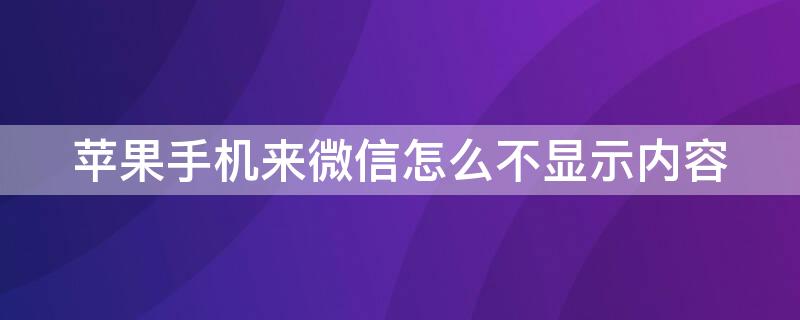 苹果手机来微信怎么不显示内容